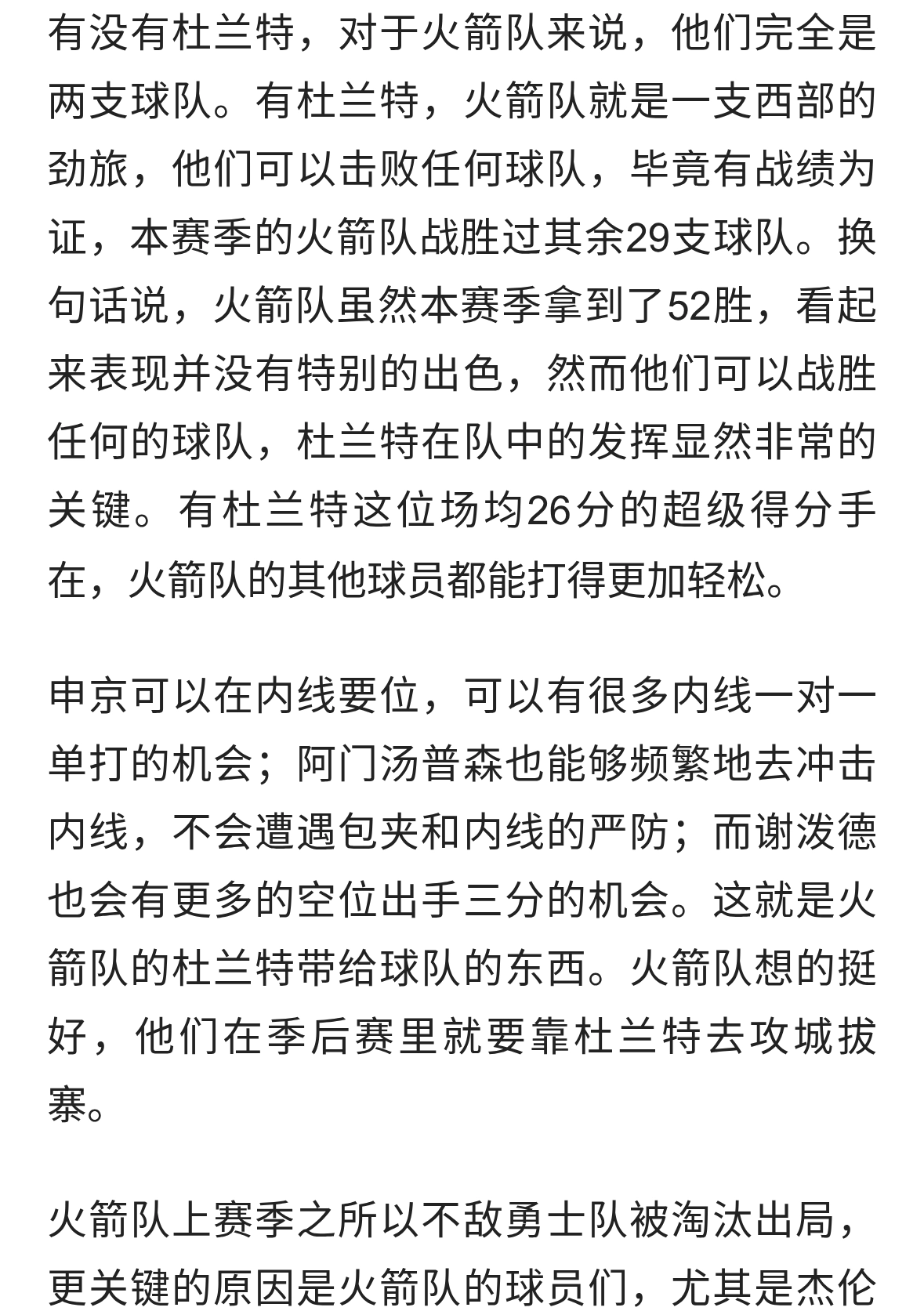 有没有杜兰特，对于火箭队来说，他们完全是两支球队。有杜兰特，火箭队就是一支西部的劲旅，他们可以击败任何球队，毕竟有战绩为证，本赛季的火箭队战胜过其余29支球队。换句话说，火箭队虽然本赛季拿到了52胜，看起来表现并没有特别的出色，然而他们可以战胜任何的球队，杜兰特在队中的发挥显然非常的关键。有杜兰特这位场均26分的超级得分手在，火箭队的其他球员都能打得更加轻松。

申京可以在内线要位，可以有很多内线一对一单打的机会；阿门汤普森也能够频繁地去冲击内线，不会遭遇包夹和内线的严防；而谢泼德也会有更多的空位出手三分的机会。这就是火箭队的杜兰特带给球队的东西。火箭队想的挺好，他们在季后赛里就要靠杜兰特去攻城拔寨。

火箭队上赛季之所以不敌勇士队被淘汰出局，更关键的原因是火箭队的球员们，尤其是杰伦